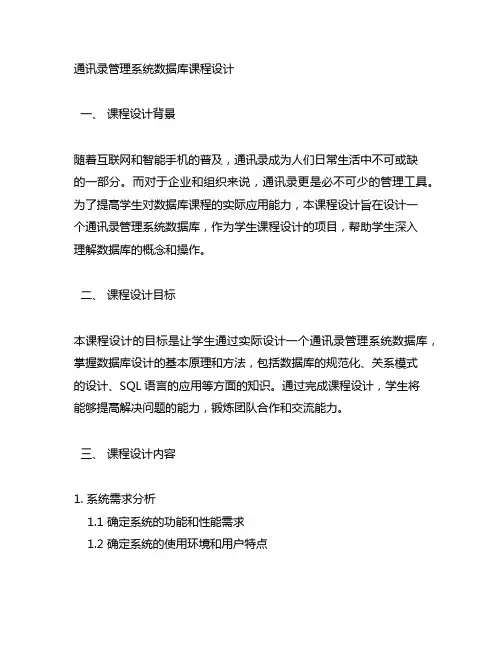 通讯录管理系统数据库课程设计

一、 课程设计背景

随着互联网和智能手机的普及，通讯录成为人们日常生活中不可或缺的一部分。而对于企业和组织来说，通讯录更是必不可少的管理工具。为了提高学生对数据库课程的实际应用能力，本课程设计旨在设计一个通讯录管理系统数据库，作为学生课程设计的项目，帮助学生深入理解数据库的概念和操作。

二、 课程设计目标

本课程设计的目标是让学生通过实际设计一个通讯录管理系统数据库，掌握数据库设计的基本原理和方法，包括数据库的规范化、关系模式的设计、SQL 语言的应用等方面的知识。通过完成课程设计，学生将能够提高解决问题的能力，锻炼团队合作和交流能力。

三、 课程设计内容

1. 系统需求分析
1.1 确定系统的功能和性能需求
1.2 确定系统的使用环境和用户特点